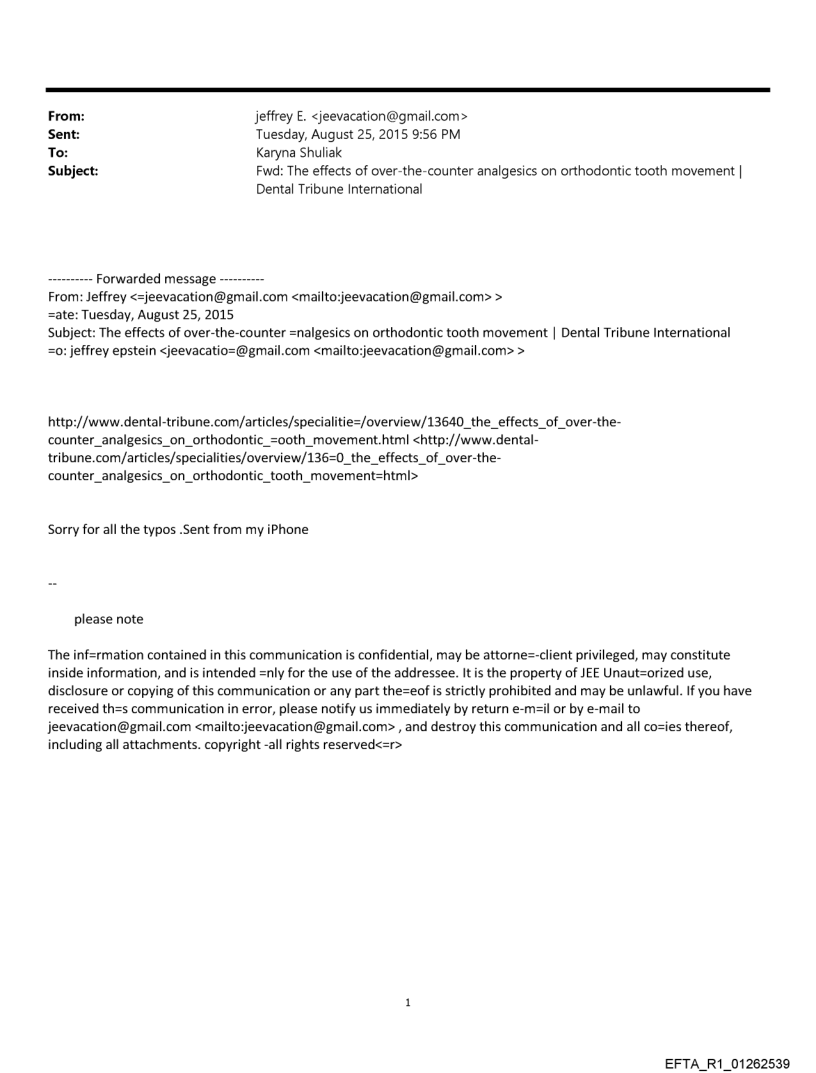 From: jeffrey E. <jeevacation@gmail.com>
Sent: Tuesday, August 25, 2015 9:56 PM
To: Karyna Shuliak
Subject: Fwd: The effects of over-the-counter analgesics on orthodontic tooth movement | Dental Tribune International

---------- Forwarded message ----------
From: Jeffrey <=jeevacation@gmail.com <mailto:jeevacation@gmail.com> >
=ate: Tuesday, August 25, 2015
Subject: The effects of over-the-counter =nalgesics on orthodontic tooth movement | Dental Tribune International
=o: jeffrey epstein <jeevacatio=@gmail.com <mailto:jeevacation@gmail.com> >

http://www.dental-tribune.com/articles/specialitie=/overview/13640_the_effects_of_over-the-counter_analgesics_on_orthodontic_=ooth_movement.html <http://www.dental-tribune.com/articles/specialities/overview/136=0_the_effects_of_over-the-counter_analgesics_on_orthodontic_tooth_movement=html>

Sorry for all the typos .Sent from my iPhone

--

please note

The inf=rmation contained in this communication is confidential, may be attorne=-client privileged, may constitute inside information, and is intended =nly for the use of the addressee. It is the property of JEE Unaut=orized use, disclosure or copying of this communication or any part the=eof is strictly prohibited and may be unlawful. If you have received th=s communication in error, please notify us immediately by return e-m=il or by e-mail to jeevacation@gmail.com <mailto:jeevacation@gmail.com> , and destroy this communication and all co=ies thereof, including all attachments. copyright -all rights reserved<=r>

1

EFTA_R1_01262539